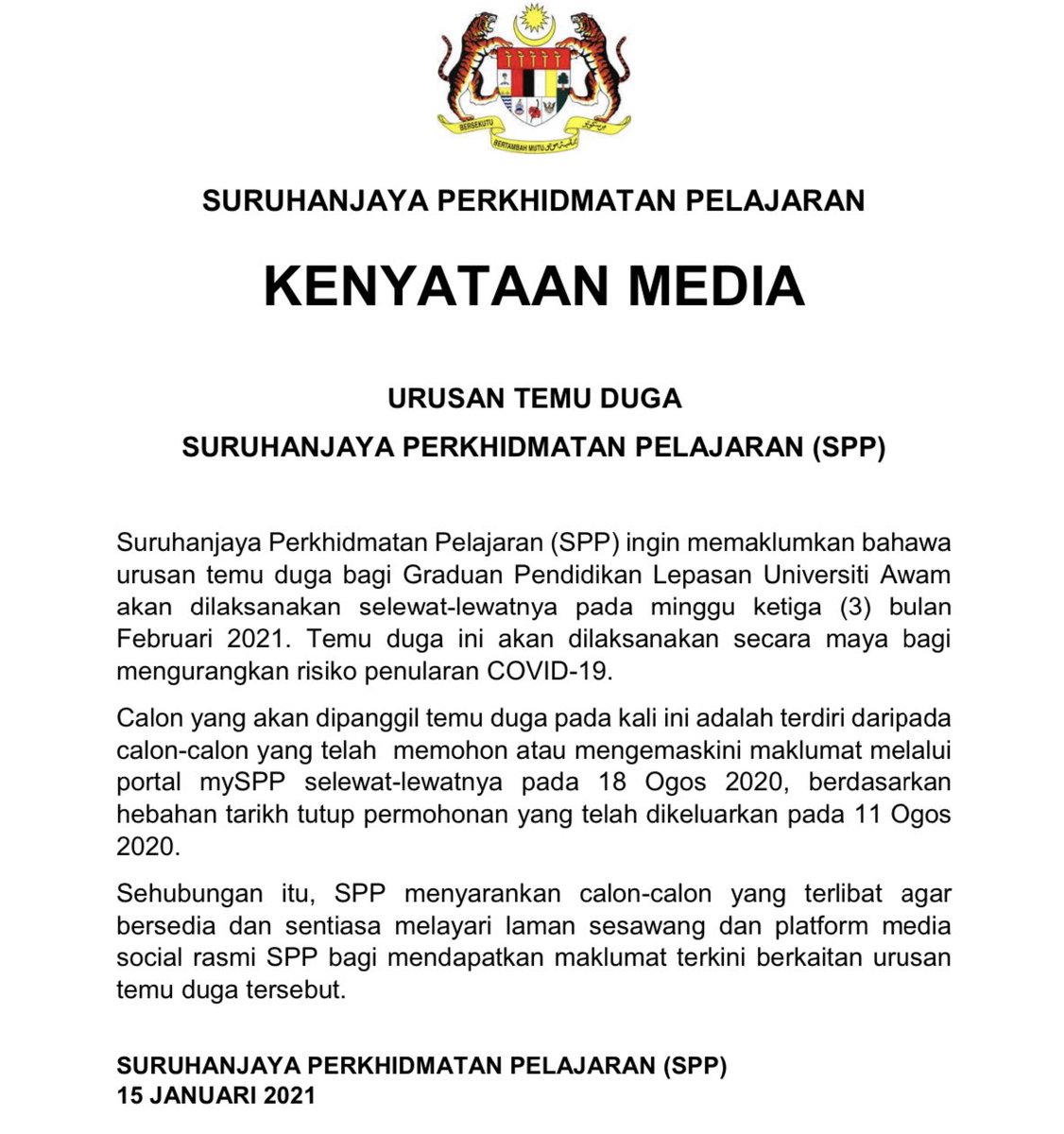 BERSEKUTU BERTAMBAH MUTU

SURUHANJAYA PERKHIDMATAN PELAJARAN

KENYATAAN MEDIA

URUSAN TEMU DUGA

SURUHANJAYA PERKHIDMATAN PELAJARAN (SPP)

Suruhanjaya Perkhidmatan Pelajaran (SPP) ingin memaklumkan bahawa urusan temu duga bagi Graduan Pendidikan Lepasan Universiti Awam akan dilaksanakan selewat-lewatnya pada minggu ketiga (3) bulan Februari 2021. Temu duga ini akan dilaksanakan secara maya bagi mengurangkan risiko penularan COVID-19.

Calon yang akan dipanggil temu duga pada kali ini adalah terdiri daripada calon-calon yang telah memohon atau mengemaskini maklumat melalui portal mySPP selewat-lewatnya pada 18 Ogos 2020, berdasarkan hebahan tarikh tutup permohonan yang telah dikeluarkan pada 11 Ogos 2020.

Sehubungan itu, SPP menyarankan calon-calon yang terlibat agar bersedia dan sentiasa melayari laman sesawang dan platform media social rasmi SPP bagi mendapatkan maklumat terkini berkaitan urusan temu duga tersebut.

SURUHANJAYA PERKHIDMATAN PELAJARAN (SPP)
15 JANUARI 2021